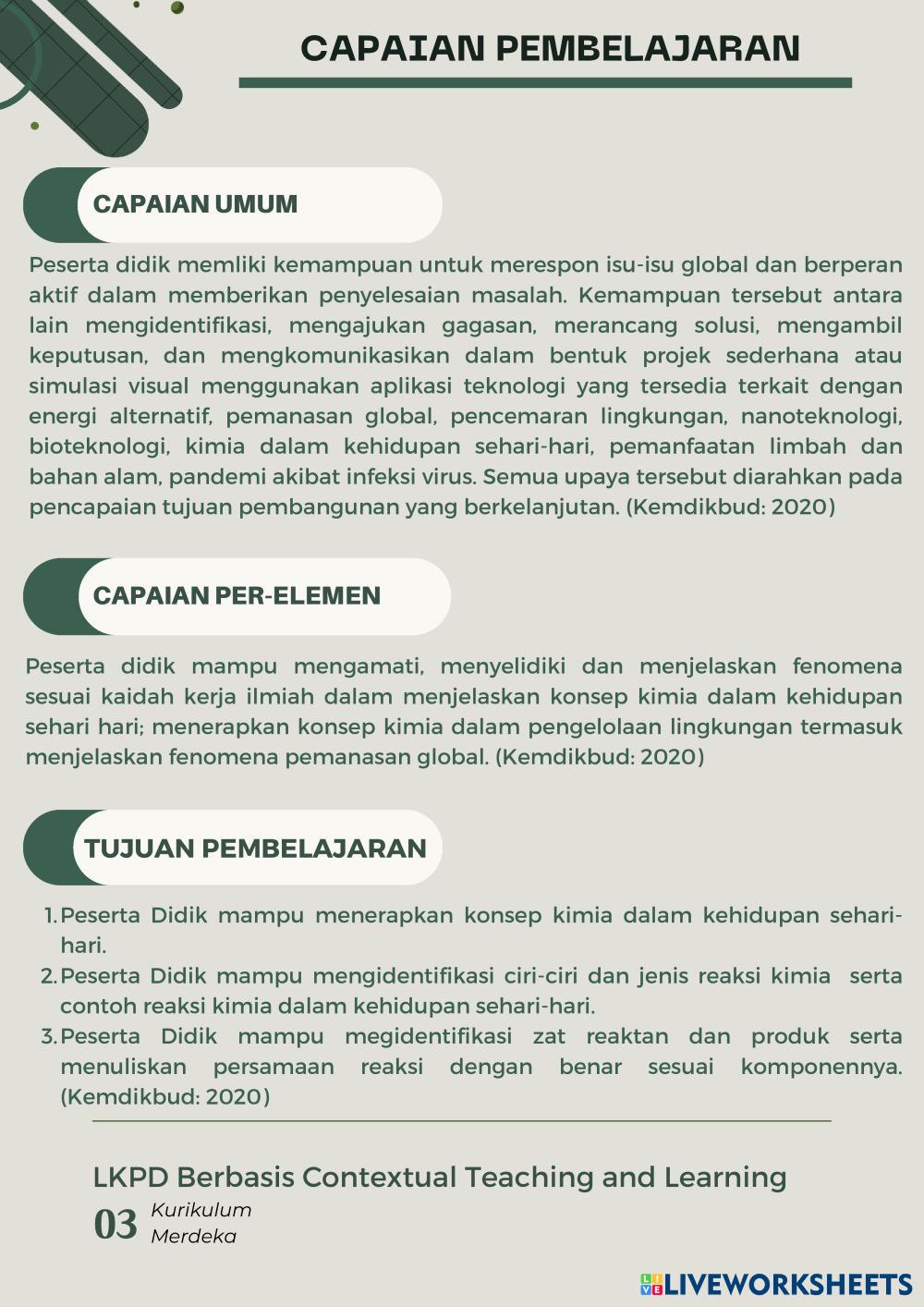 CAPAIAN PEMBELAJARAN

CAPAIAN UMUM

Peserta didik memliki kemampuan untuk merespon isu-isu global dan berperan aktif dalam memberikan penyelesaian masalah. Kemampuan tersebut antara lain mengidentifikasi, mengajukan gagasan, merancang solusi, mengambil keputusan, dan mengkomunikasikan dalam bentuk projek sederhana atau simulasi visual menggunakan aplikasi teknologi yang tersedia terkait dengan energi alternatif, pemanasan global, pencemaran lingkungan, nanoteknologi, bioteknologi, kimia dalam kehidupan sehari-hari, pemanfaatan limbah dan bahan alam, pandemi akibat infeksi virus. Semua upaya tersebut diarahkan pada pencapaian tujuan pembangunan yang berkelanjutan. (Kemdikbud: 2020)

CAPAIAN PER-ELEMEN

Peserta didik mampu mengamati, menyelidiki dan menjelaskan fenomena sesuai kaidah kerja ilmiah dalam menjelaskan konsep kimia dalam kehidupan sehari hari; menerapkan konsep kimia dalam pengelolaan lingkungan termasuk menjelaskan fenomena pemanasan global. (Kemdikbud: 2020)

TUJUAN PEMBELAJARAN

1. Peserta Didik mampu menerapkan konsep kimia dalam kehidupan sehari-hari.
2. Peserta Didik mampu mengidentifikasi ciri-ciri dan jenis reaksi kimia serta contoh reaksi kimia dalam kehidupan sehari-hari.
3. Peserta Didik mampu megidentifikasi zat reaktan dan produk serta menuliskan persamaan reaksi dengan benar sesuai komponennya. (Kemdikbud: 2020)

LKPD Berbasis Contextual Teaching and Learning
03 Kurikulum Merdeka

LIVEWORKSHEETS